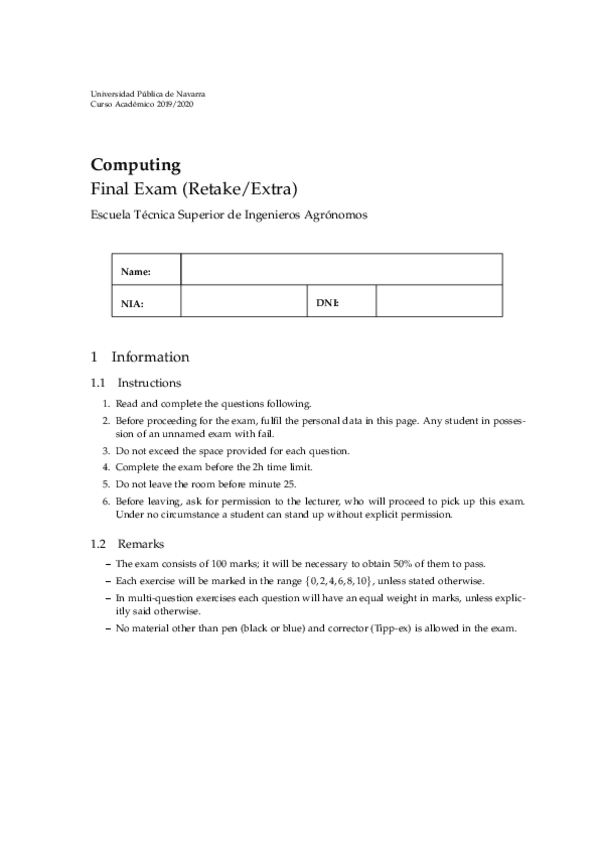 Universidad Pública de Navarra
Curso Académico 2019/2020

Computing
Final Exam (Retake/Extra)

Escuela Técnica Superior de Ingenieros Agrónomos

| Name: | | | |
|---|---|---|---|
| NIA: | | DNI: | |

1 Information

1.1 Instructions

1. Read and complete the questions following.
2. Before proceeding for the exam, fulfil the personal data in this page. Any student in possession of an unnamed exam with fail.
3. Do not exceed the space provided for each question.
4. Complete the exam before the 2h time limit.
5. Do not leave the room before minute 25.
6. Before leaving, ask for permission to the lecturer, who will proceed to pick up this exam. Under no circumstance a student can stand up without explicit permission.

1.2 Remarks

– The exam consists of 100 marks; it will be necessary to obtain 50% of them to pass.
– Each exercise will be marked in the range $\{0, 2, 4, 6, 8, 10\}$, unless stated otherwise.
– In multi-question exercises each question will have an equal weight in marks, unless explicitly said otherwise.
– No material other than pen (black or blue) and corrector (Tipp-ex) is allowed in the exam.